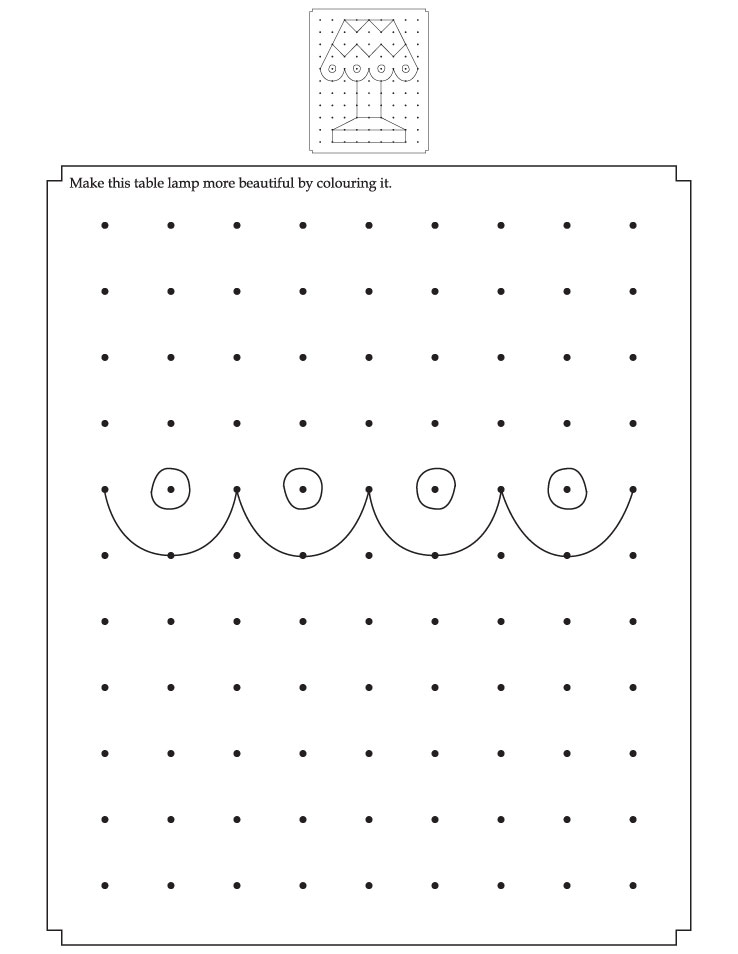 Make this table lamp more beautiful by colouring it.